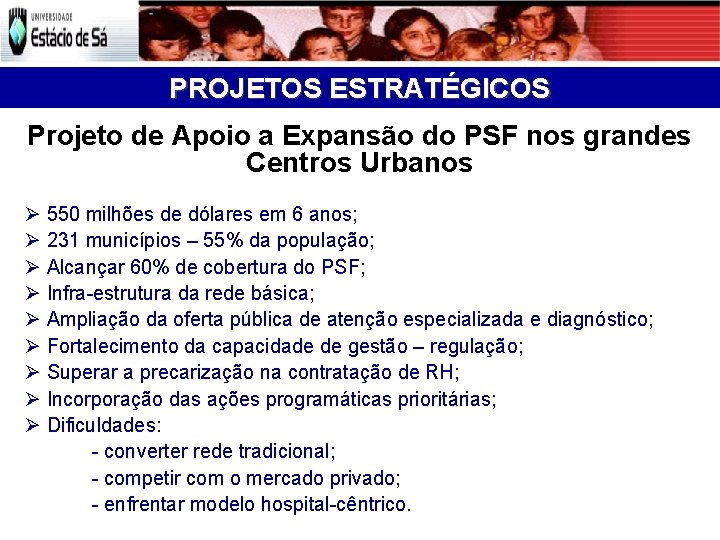 UNIVERSIDADE
Estácio de Sá

PROJETOS ESTRATÉGICOS

Projeto de Apoio a Expansão do PSF nos grandes Centros Urbanos

➢ 550 milhões de dólares em 6 anos;
➢ 231 municípios – 55% da população;
➢ Alcançar 60% de cobertura do PSF;
➢ Infra-estrutura da rede básica;
➢ Ampliação da oferta pública de atenção especializada e diagnóstico;
➢ Fortalecimento da capacidade de gestão – regulação;
➢ Superar a precarização na contratação de RH;
➢ Incorporação das ações programáticas prioritárias;
➢ Dificuldades:
- converter rede tradicional;
- competir com o mercado privado;
- enfrentar modelo hospital-cêntrico.